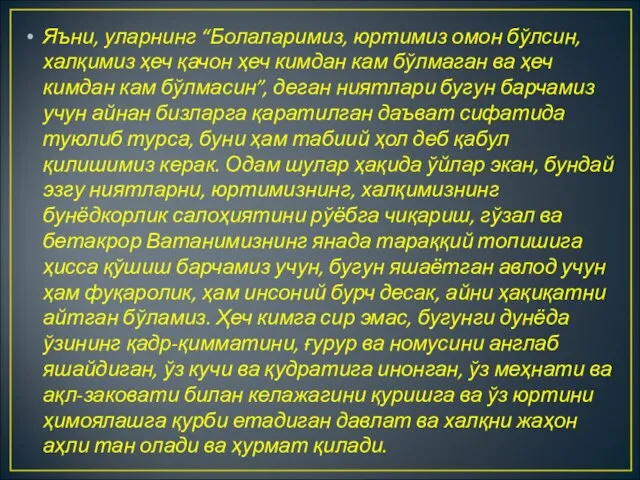 • Яъни, уларнинг “Болаларимиз, юртимиз омон бўлсин, халқимиз ҳеч қачон ҳеч кимдан кам бўлмаган ва ҳеч кимдан кам бўлмасин”, деган ниятлари бугун барчамиз учун айнан бизларга қаратилган даъват сифатида туюлиб турса, буни ҳам табиий ҳол деб қабул қилишимиз керак. Одам шулар ҳақида ўйлар экан, бундай эзгу ниятларни, юртимизнинг, халқимизнинг бунёдкорлик салоҳиятини рўёбга чиқариш, гўзал ва бетакрор Ватанимизнинг янада тараққий топишига ҳисса қўшиш барчамиз учун, бугун яшаётган авлод учун ҳам фуқаролик, ҳам инсоний бурч десак, айни ҳақиқатни айтган бўламиз. Ҳеч кимга сир эмас, бугунги дунёда ўзининг қадр-қимматини, ғурур ва номусини англаб яшайдиган, ўз кучи ва қудратига инонган, ўз меҳнати ва ақл-заковати билан келажагини қуришга ва ўз юртини ҳимоялашга қурби етадиган давлат ва халқни жаҳон аҳли тан олади ва ҳурмат қилади.